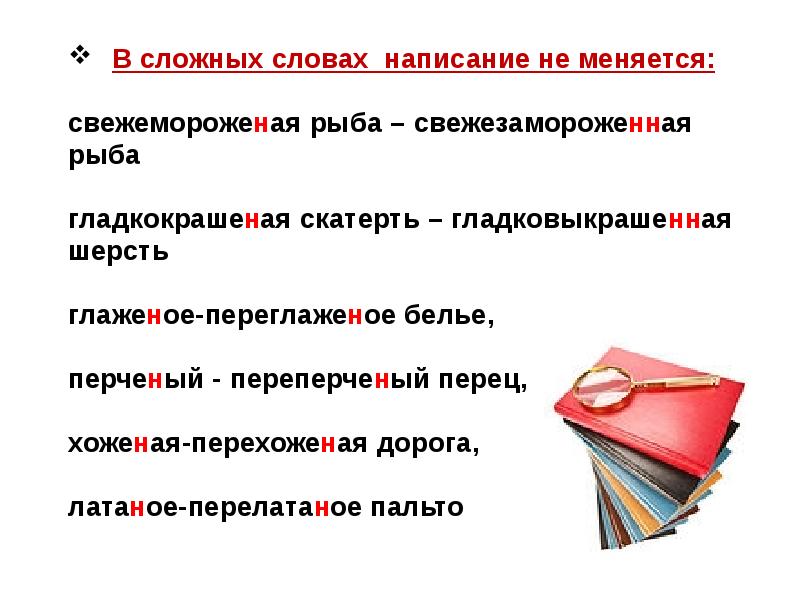 ❖ В сложных словах написание не меняется:

свежемороженая рыба – свежезамороженная рыба

гладкокрашеная скатерть – гладковыкрашенная шерсть

глаженое-переглаженое белье,

перченый - переперченый перец,

хоженая-перехоженая дорога,

латаное-перелатаное пальто